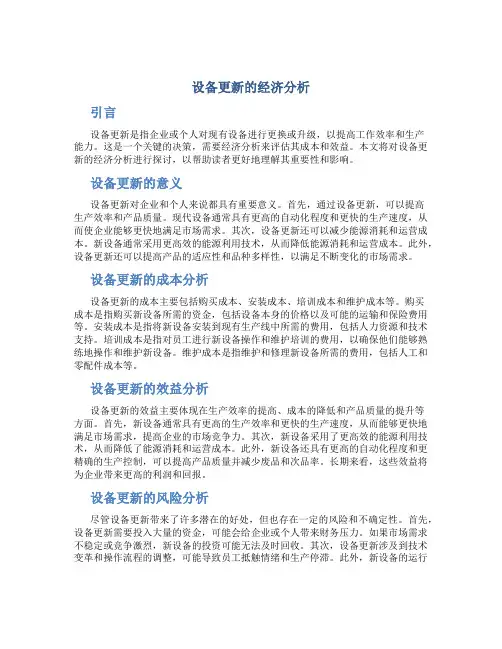 设备更新的经济分析

引言

设备更新是指企业或个人对现有设备进行更换或升级，以提高工作效率和生产能力。这是一个关键的决策，需要经济分析来评估其成本和效益。本文将对设备更新的经济分析进行探讨，以帮助读者更好地理解其重要性和影响。

设备更新的意义

设备更新对企业和个人来说都具有重要意义。首先，通过设备更新，可以提高生产效率和产品质量。现代设备通常具有更高的自动化程度和更快的生产速度，从而使企业能够更快地满足市场需求。其次，设备更新还可以减少能源消耗和运营成本。新设备通常采用更高效的能源利用技术，从而降低能源消耗和运营成本。此外，设备更新还可以提高产品的适应性和品种多样性，以满足不断变化的市场需求。

设备更新的成本分析

设备更新的成本主要包括购买成本、安装成本、培训成本和维护成本等。购买成本是指购买新设备所需的资金，包括设备本身的价格以及可能的运输和保险费用等。安装成本是指将新设备安装到现有生产线中所需的费用，包括人力资源和技术支持。培训成本是指对员工进行新设备操作和维护培训的费用，以确保他们能够熟练地操作和维护新设备。维护成本是指维护和修理新设备所需的费用，包括人工和零配件成本等。

设备更新的效益分析

设备更新的效益主要体现在生产效率的提高、成本的降低和产品质量的提升等方面。首先，新设备通常具有更高的生产效率和更快的生产速度，从而能够更快地满足市场需求，提高企业的市场竞争力。其次，新设备采用了更高效的能源利用技术，从而降低了能源消耗和运营成本。此外，新设备还具有更高的自动化程度和更精确的生产控制，可以提高产品质量并减少废品和次品率。长期来看，这些效益将为企业带来更高的利润和回报。

设备更新的风险分析

尽管设备更新带来了许多潜在的好处，但也存在一定的风险和不确定性。首先，设备更新需要投入大量的资金，可能会给企业或个人带来财务压力。如果市场需求不稳定或竞争激烈，新设备的投资可能无法及时回收。其次，设备更新涉及到技术变革和操作流程的调整，可能导致员工抵触情绪和生产停滞。此外，新设备的运行